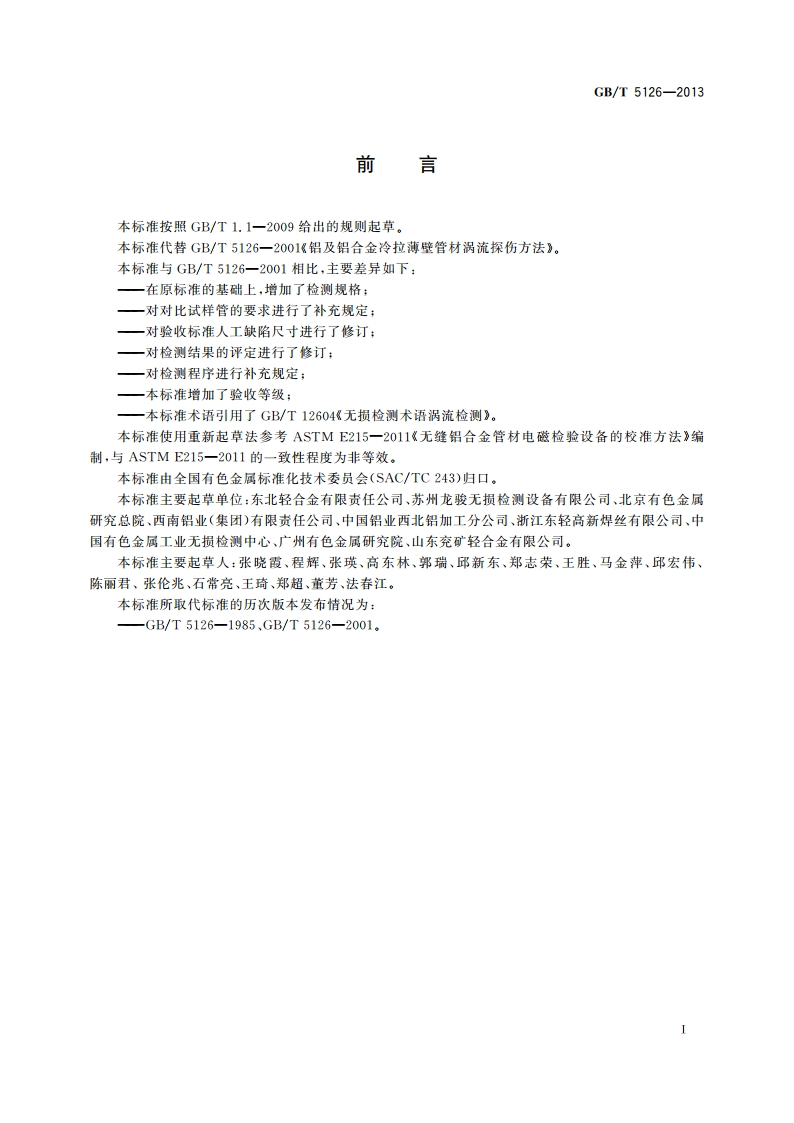 GB/T 5126—2013

前　言

本标准按照 GB/T 1.1—2009 给出的规则起草。

本标准代替 GB/T 5126—2001《铝及铝合金冷拉薄壁管材涡流探伤方法》。

本标准与 GB/T 5126—2001 相比，主要差异如下：

——在原标准的基础上，增加了检测规格；

——对对比试样管的要求进行了补充规定；

——对验收标准人工缺陷尺寸进行了修订；

——对检测结果的评定进行了修订；

——对检测程序进行补充规定；

——本标准增加了验收等级；

——本标准术语引用了 GB/T 12604《无损检测术语涡流检测》。

本标准使用重新起草法参考 ASTM E215—2011《无缝铝合金管材电磁检验设备的校准方法》编制，与 ASTM E215—2011 的一致性程度为非等效。

本标准由全国有色金属标准化技术委员会(SAC/TC 243)归口。

本标准主要起草单位：东北轻合金有限责任公司、苏州龙骏无损检测设备有限公司、北京有色金属研究总院、西南铝业(集团)有限责任公司、中国铝业西北铝加工分公司、浙江东轻高新焊丝有限公司、中国有色金属工业无损检测中心、广州有色金属研究院、山东兖矿轻合金有限公司。

本标准主要起草人：张晓霞、程辉、张瑛、高东林、郭瑞、邱新东、郑志荣、王胜、马金萍、邱宏伟、陈丽君、张伦兆、石常亮、王琦、郑超、董芳、法春江。

本标准所取代标准的历次版本发布情况为：

——GB/T 5126—1985、GB/T 5126—2001。

I